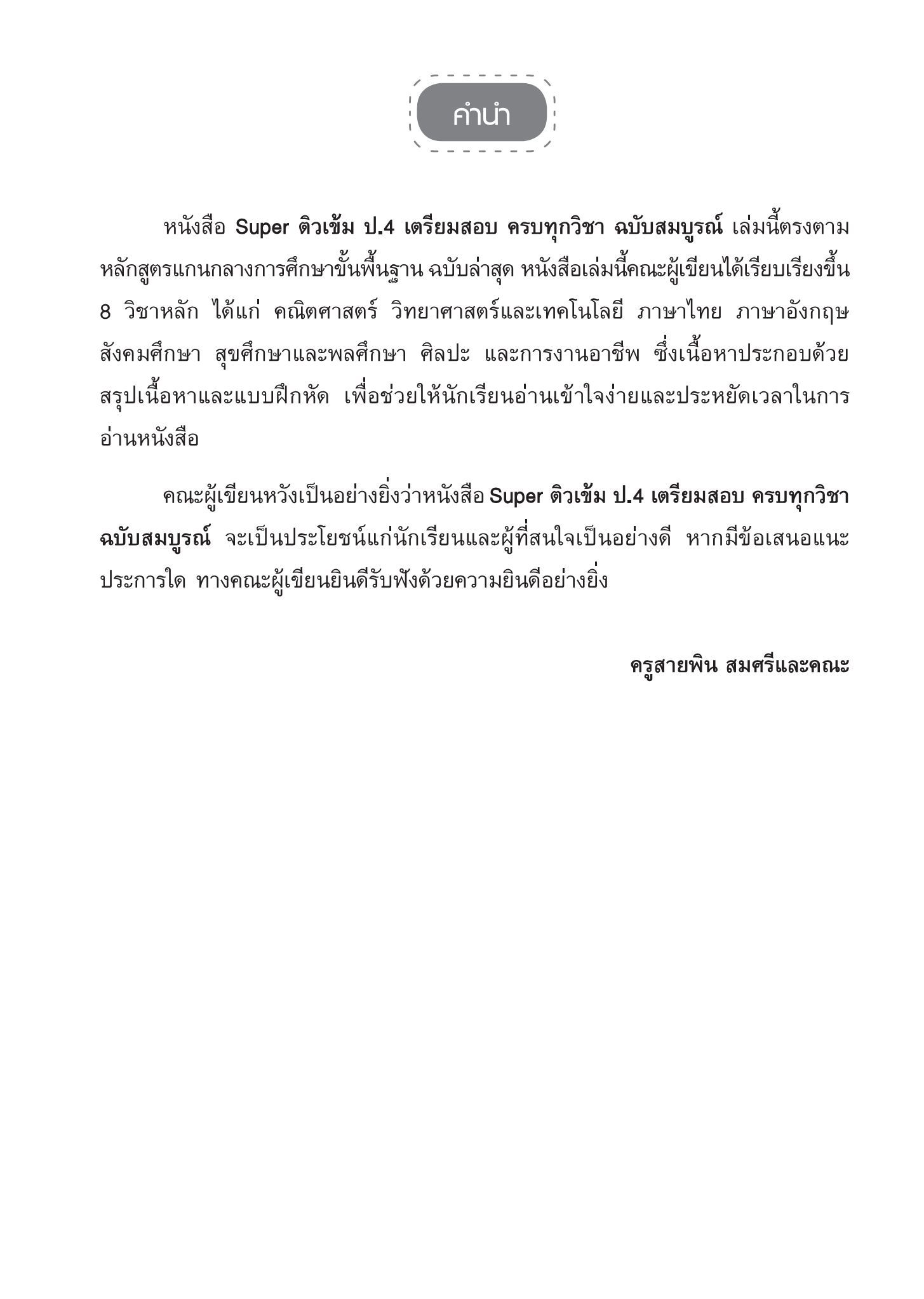 คำนำ

หนังสือ Super ติวเข้ม ป.4 เตรียมสอบ ครบทุกวิชา ฉบับสมบูรณ์ เล่มนี้ตรงตามหลักสูตรแกนกลางการศึกษาขั้นพื้นฐาน ฉบับล่าสุด หนังสือเล่มนี้คณะผู้เขียนได้เรียบเรียงขึ้น 8 วิชาหลัก ได้แก่ คณิตศาสตร์ วิทยาศาสตร์และเทคโนโลยี ภาษาไทย ภาษาอังกฤษ สังคมศึกษา สุขศึกษาและพลศึกษา ศิลปะ และการงานอาชีพ ซึ่งเนื้อหาประกอบด้วยสรุปเนื้อหาและแบบฝึกหัด เพื่อช่วยให้นักเรียนอ่านเข้าใจง่ายและประหยัดเวลาในการอ่านหนังสือ

คณะผู้เขียนหวังเป็นอย่างยิ่งว่าหนังสือ Super ติวเข้ม ป.4 เตรียมสอบ ครบทุกวิชา ฉบับสมบูรณ์ จะเป็นประโยชน์แก่นักเรียนและผู้ที่สนใจเป็นอย่างดี หากมีข้อเสนอแนะประการใด ทางคณะผู้เขียนยินดีรับฟังด้วยความยินดีอย่างยิ่ง

ครูสายพิน สมศรีและคณะ